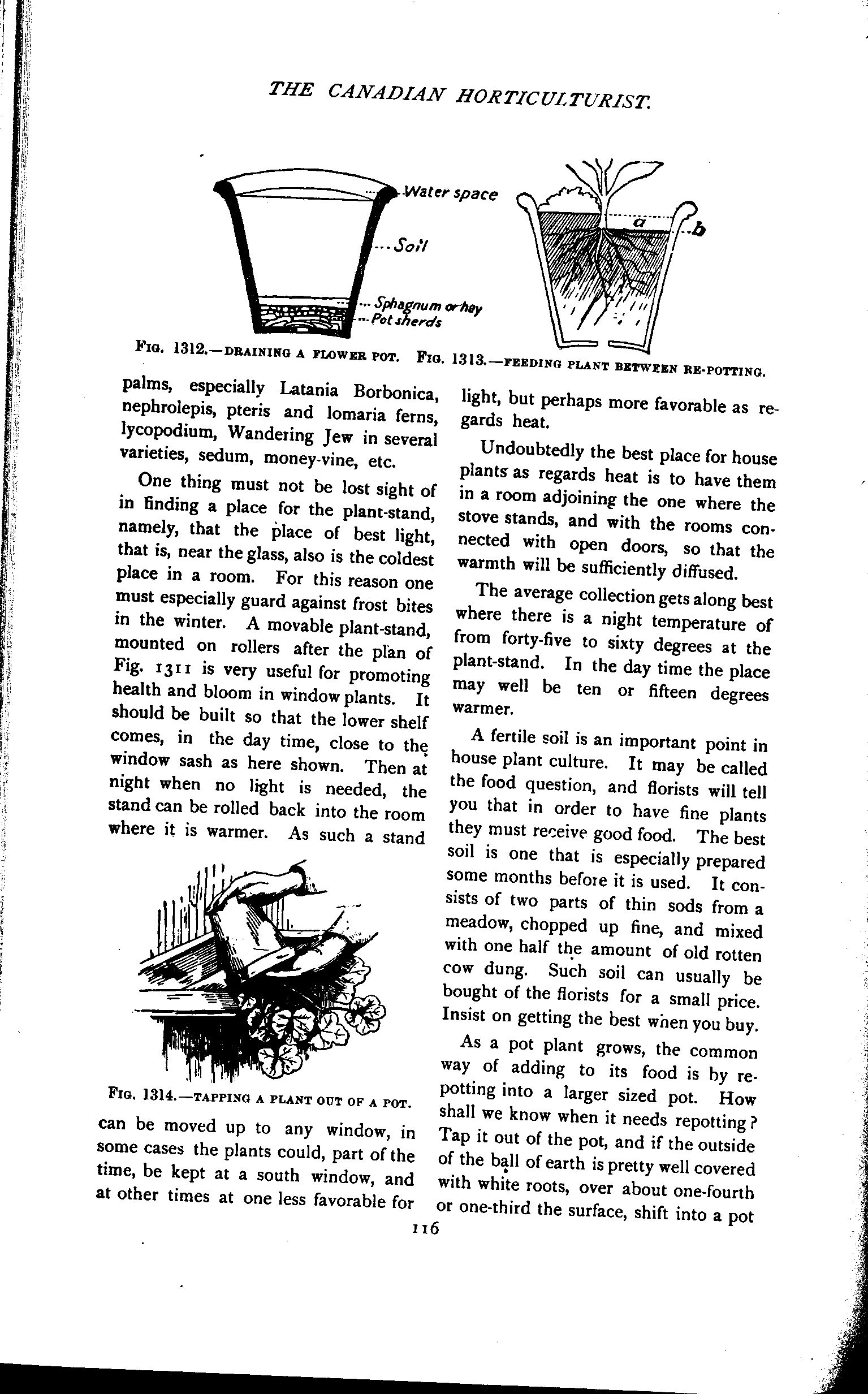 THE CANADIAN HORTICULTURIST.

Water space

Soil

Sphagnum or hay

Pot sherds

a

b

FIG. 1312.—DRAINING A FLOWER POT. FIG. 1313.—FEEDING PLANT BETWEEN RE-POTTING.

palms, especially Latania Borbonica, nephrolepis, pteris and lomaria ferns, lycopodium, Wandering Jew in several varieties, sedum, money-vine, etc.

One thing must not be lost sight of in finding a place for the plant-stand, namely, that the place of best light, that is, near the glass, also is the coldest place in a room. For this reason one must especially guard against frost bites in the winter. A movable plant-stand, mounted on rollers after the plan of Fig. 1311 is very useful for promoting health and bloom in window plants. It should be built so that the lower shelf comes, in the day time, close to the window sash as here shown. Then at night when no light is needed, the stand can be rolled back into the room where it is warmer. As such a stand

FIG. 1314.—TAPPING A PLANT OUT OF A POT.

can be moved up to any window, in some cases the plants could, part of the time, be kept at a south window, and at other times at one less favorable for light, but perhaps more favorable as regards heat.

Undoubtedly the best place for house plants as regards heat is to have them in a room adjoining the one where the stove stands, and with the rooms connected with open doors, so that the warmth will be sufficiently diffused.

The average collection gets along best where there is a night temperature of from forty-five to sixty degrees at the plant-stand. In the day time the place may well be ten or fifteen degrees warmer.

A fertile soil is an important point in house plant culture. It may be called the food question, and florists will tell you that in order to have fine plants they must receive good food. The best soil is one that is especially prepared some months before it is used. It consists of two parts of thin sods from a meadow, chopped up fine, and mixed with one half the amount of old rotten cow dung. Such soil can usually be bought of the florists for a small price. Insist on getting the best when you buy.

As a pot plant grows, the common way of adding to its food is by repotting into a larger sized pot. How shall we know when it needs repotting? Tap it out of the pot, and if the outside of the ball of earth is pretty well covered with white roots, over about one-fourth or one-third the surface, shift into a pot

116